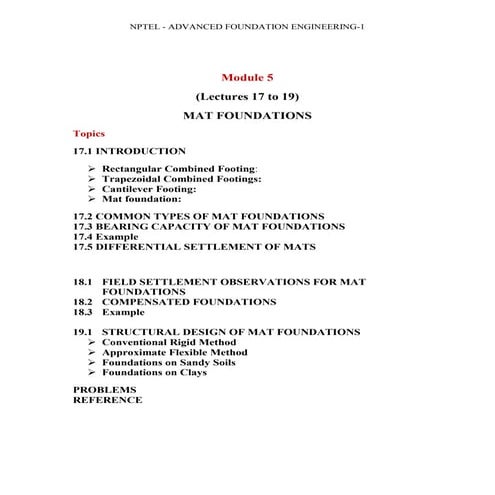 NPTEL - ADVANCED FOUNDATION ENGINEERING-1

Module 5

(Lectures 17 to 19)

MAT FOUNDATIONS

Topics

17.1 INTRODUCTION

➢ Rectangular Combined Footing:
➢ Trapezoidal Combined Footings:
➢ Cantilever Footing:
➢ Mat foundation:

17.2 COMMON TYPES OF MAT FOUNDATIONS
17.3 BEARING CAPACITY OF MAT FOUNDATIONS
17.4 Example
17.5 DIFFERENTIAL SETTLEMENT OF MATS

18.1 FIELD SETTLEMENT OBSERVATIONS FOR MAT FOUNDATIONS
18.2 COMPENSATED FOUNDATIONS
18.3 Example

19.1 STRUCTURAL DESIGN OF MAT FOUNDATIONS
➢ Conventional Rigid Method
➢ Approximate Flexible Method
➢ Foundations on Sandy Soils
➢ Foundations on Clays

PROBLEMS
REFERENCE